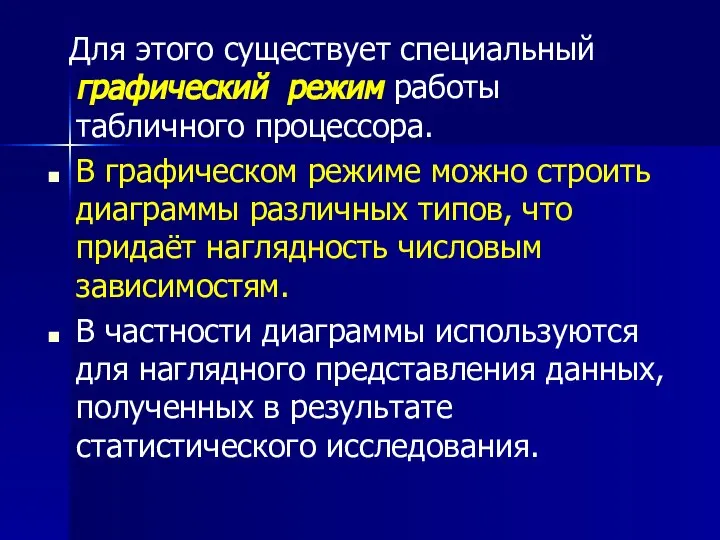 Для этого существует специальный графический режим работы табличного процессора.

В графическом режиме можно строить диаграммы различных типов, что придаёт наглядность числовым зависимостям.

В частности диаграммы используются для наглядного представления данных, полученных в результате статистического исследования.